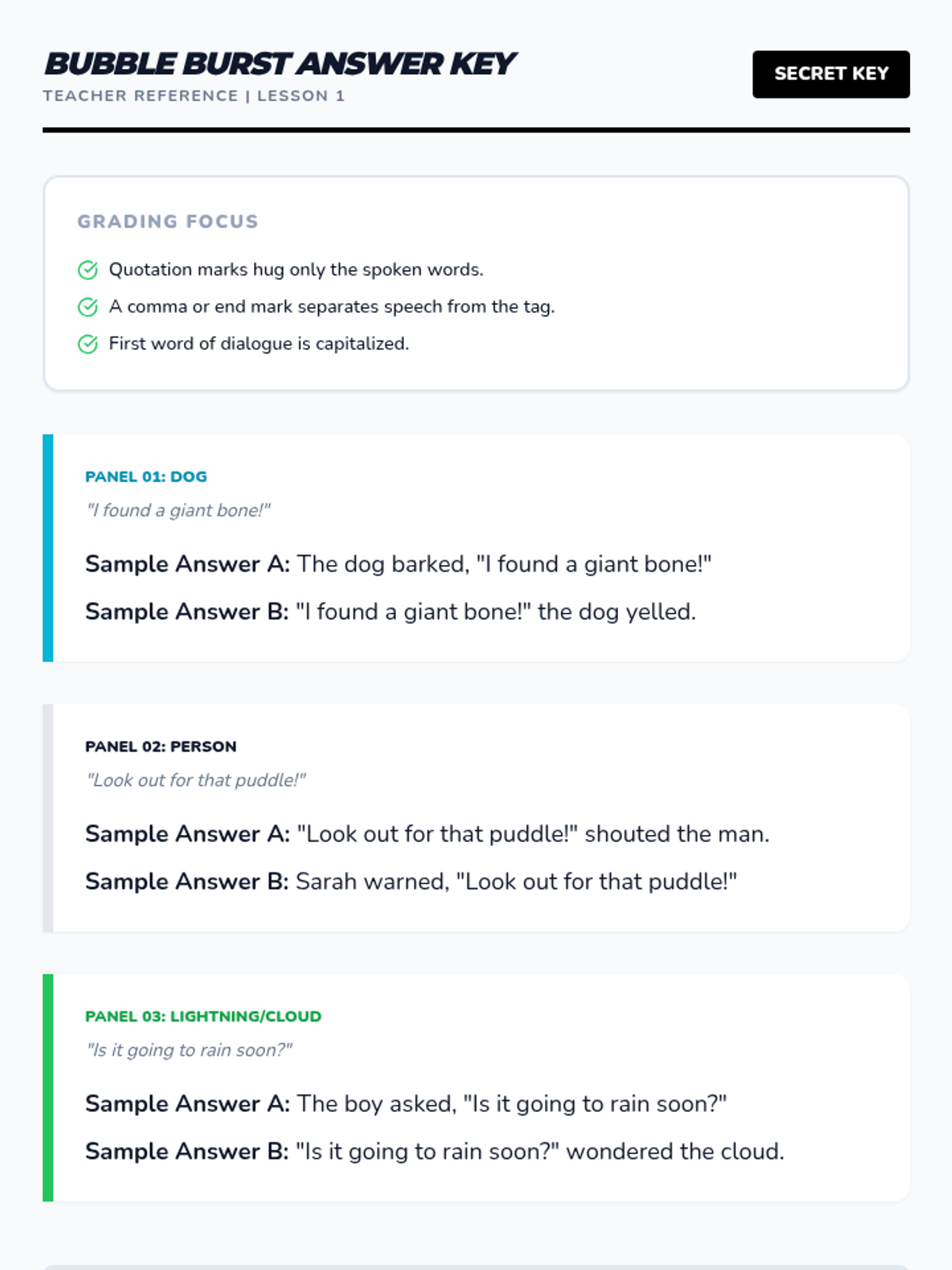 BUBBLE BURST ANSWER KEY

TEACHER REFERENCE | LESSON 1

SECRET KEY

GRADING FOCUS

Quotation marks hug only the spoken words.

A comma or end mark separates speech from the tag.

First word of dialogue is capitalized.

PANEL 01: DOG

"I found a giant bone!"

Sample Answer A: The dog barked, "I found a giant bone!"

Sample Answer B: "I found a giant bone!" the dog yelled.

PANEL 02: PERSON

"Look out for that puddle!"

Sample Answer A: "Look out for that puddle!" shouted the man.

Sample Answer B: Sarah warned, "Look out for that puddle!"

PANEL 03: LIGHTNING/CLOUD

"Is it going to rain soon?"

Sample Answer A: The boy asked, "Is it going to rain soon?"

Sample Answer B: "Is it going to rain soon?" wondered the cloud.